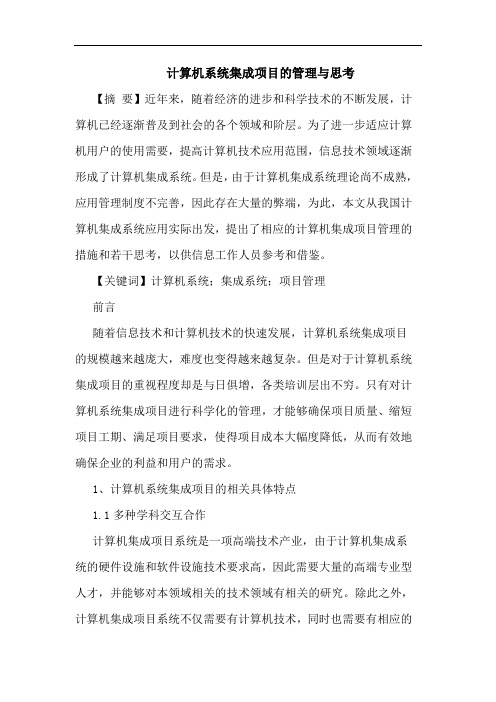 计算机系统集成项目的管理与思考

【摘 要】近年来，随着经济的进步和科学技术的不断发展，计算机已经逐渐普及到社会的各个领域和阶层。为了进一步适应计算机用户的使用需要，提高计算机技术应用范围，信息技术领域逐渐形成了计算机集成系统。但是，由于计算机集成系统理论尚不成熟，应用管理制度不完善，因此存在大量的弊端，为此，本文从我国计算机集成系统应用实际出发，提出了相应的计算机集成项目管理的措施和若干思考，以供信息工作人员参考和借鉴。

【关键词】计算机系统；集成系统；项目管理

前言

随着信息技术和计算机技术的快速发展，计算机系统集成项目的规模越来越庞大，难度也变得越来越复杂。但是对于计算机系统集成项目的重视程度却是与日俱增，各类培训层出不穷。只有对计算机系统集成项目进行科学化的管理，才能够确保项目质量、缩短项目工期、满足项目要求，使得项目成本大幅度降低，从而有效地确保企业的利益和用户的需求。

1、计算机系统集成项目的相关具体特点

1.1 多种学科交互合作

计算机集成项目系统是一项高端技术产业，由于计算机集成系统的硬件设施和软件设施技术要求高，因此需要大量的高端专业型人才，并能够对本领域相关的技术领域有相关的研究。除此之外，计算机集成项目系统不仅需要有计算机技术，同时也需要有相应的